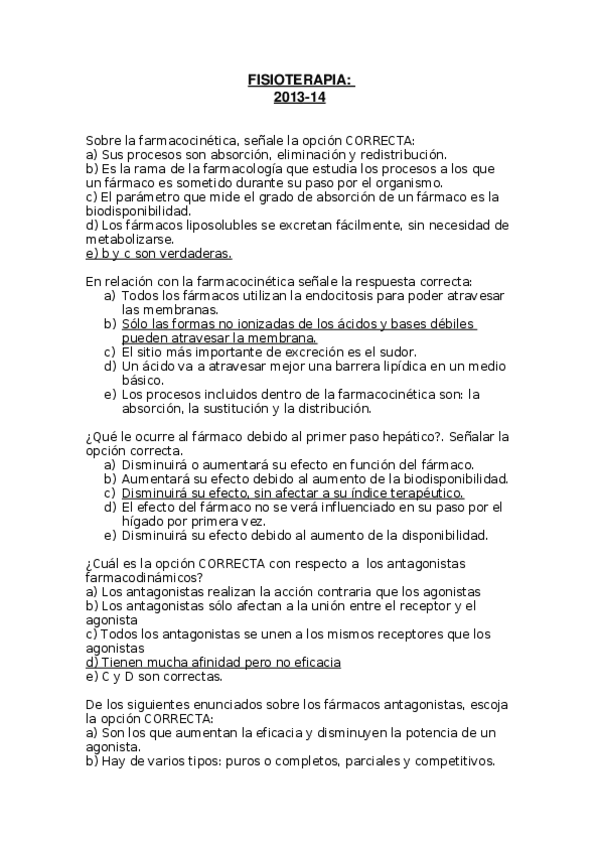 FISIOTERAPIA:
2013-14

Sobre la farmacocinética, señale la opción CORRECTA:
a) Sus procesos son absorción, eliminación y redistribución.
b) Es la rama de la farmacología que estudia los procesos a los que un fármaco es sometido durante su paso por el organismo.
c) El parámetro que mide el grado de absorción de un fármaco es la biodisponibilidad.
d) Los fármacos liposolubles se excretan fácilmente, sin necesidad de metabolizarse.
e) b y c son verdaderas.

En relación con la farmacocinética señale la respuesta correcta:
a) Todos los fármacos utilizan la endocitosis para poder atravesar las membranas.
b) Sólo las formas no ionizadas de los ácidos y bases débiles pueden atravesar la membrana.
c) El sitio más importante de excreción es el sudor.
d) Un ácido va a atravesar mejor una barrera lipídica en un medio básico.
e) Los procesos incluidos dentro de la farmacocinética son: la absorción, la sustitución y la distribución.

¿Qué le ocurre al fármaco debido al primer paso hepático?. Señalar la opción correcta.
a) Disminuirá o aumentará su efecto en función del fármaco.
b) Aumentará su efecto debido al aumento de la biodisponibilidad.
c) Disminuirá su efecto, sin afectar a su índice terapéutico.
d) El efecto del fármaco no se verá influenciado en su paso por el hígado por primera vez.
e) Disminuirá su efecto debido al aumento de la disponibilidad.

¿Cuál es la opción CORRECTA con respecto a los antagonistas farmacodinámicos?
a) Los antagonistas realizan la acción contraria que los agonistas
b) Los antagonistas sólo afectan a la unión entre el receptor y el agonista
c) Todos los antagonistas se unen a los mismos receptores que los agonistas
d) Tienen mucha afinidad pero no eficacia
e) C y D son correctas.

De los siguientes enunciados sobre los fármacos antagonistas, escoja la opción CORRECTA:
a) Son los que aumentan la eficacia y disminuyen la potencia de un agonista.
b) Hay de varios tipos: puros o completos, parciales y competitivos.